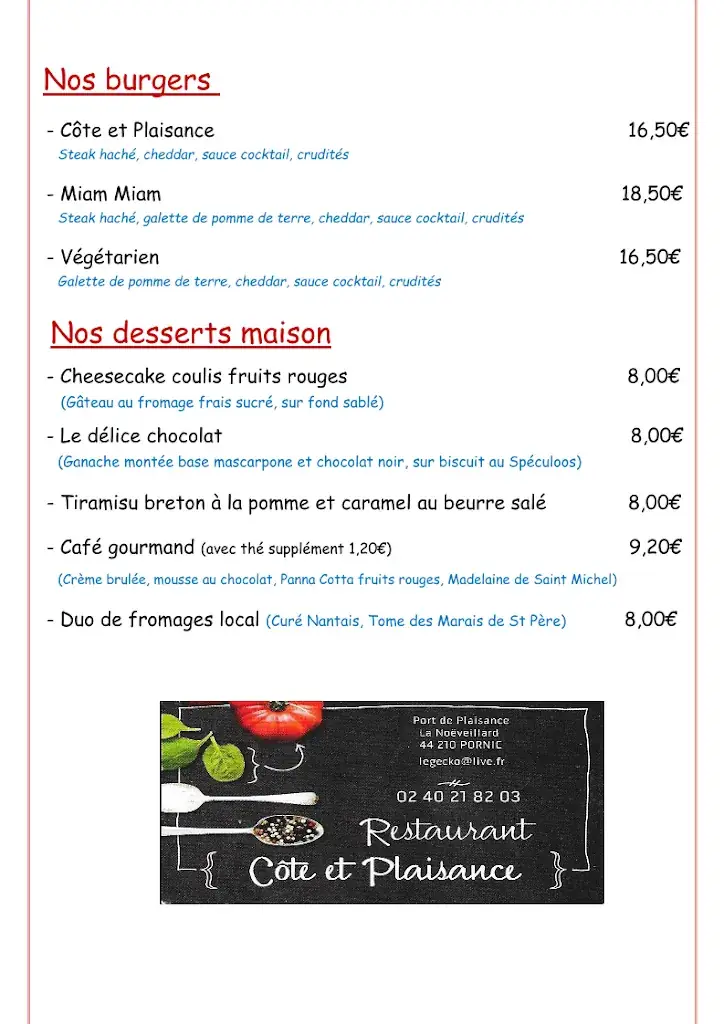 Nos burgers

- Côte et Plaisance 16,50€
Steak haché, cheddar, sauce cocktail, crudités

- Miam Miam 18,50€
Steak haché, galette de pomme de terre, cheddar, sauce cocktail, crudités

- Végétarien 16,50€
Galette de pomme de terre, cheddar, sauce cocktail, crudités

Nos desserts maison

- Cheesecake coulis fruits rouges 8,00€
(Gâteau au fromage frais sucré, sur fond sablé)

- Le délice chocolat 8,00€
(Ganache montée base mascarpone et chocolat noir, sur biscuit au Spéculoos)

- Tiramisu breton à la pomme et caramel au beurre salé 8,00€

- Café gourmand (avec thé supplément 1,20€) 9,20€
(Crème brulée, mousse au chocolat, Panna Cotta fruits rouges, Madelaine de Saint Michel)

- Duo de fromages local (Curé Nantais, Tome des Marais de St Père) 8,00€

Port de Plaisance
La Noëveillard
44 210 PORNIC
legecko@live.fr
02 40 21 82 03
Restaurant
Côte et Plaisance